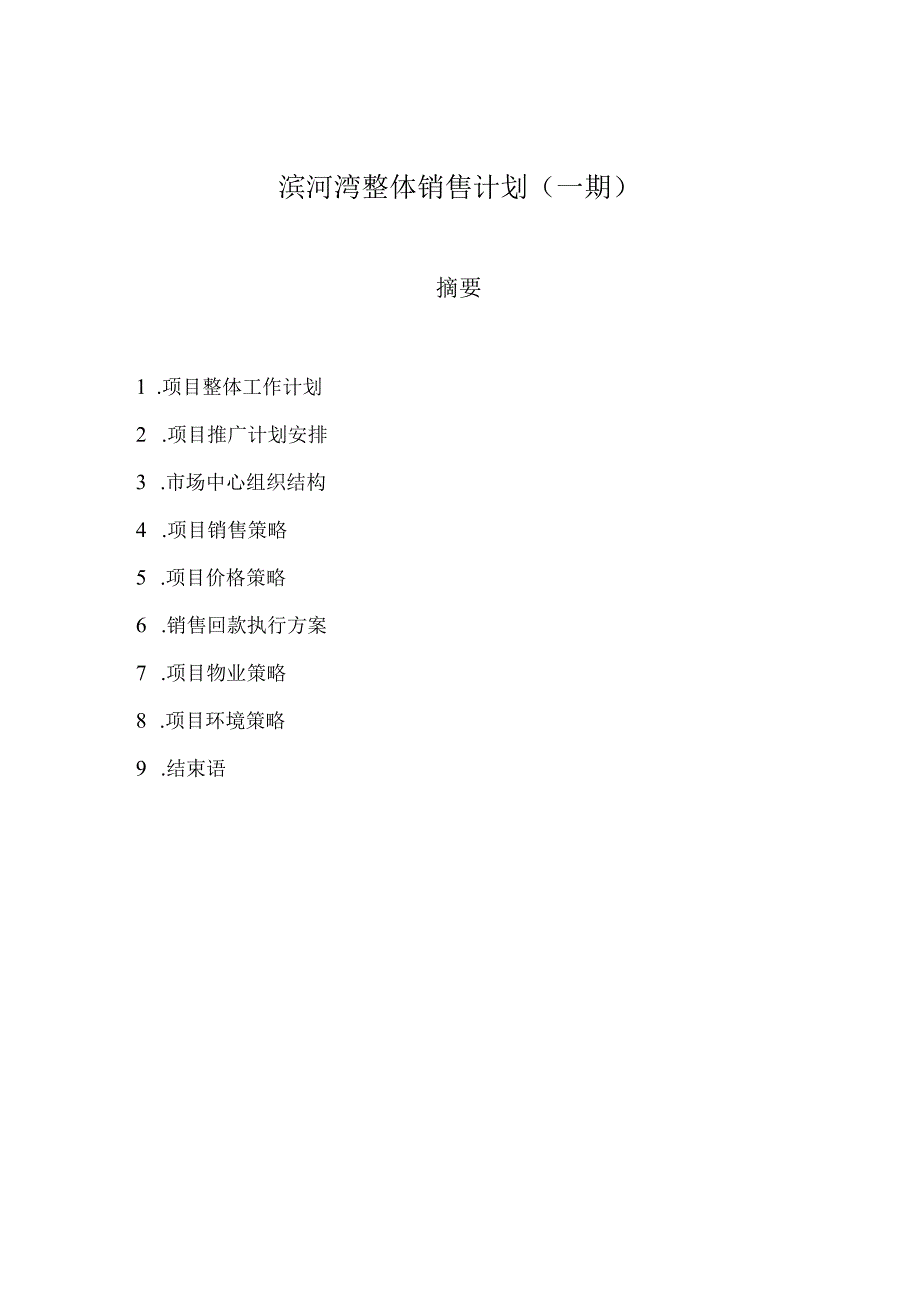 滨河湾整体销售计划（一期）

摘要

1 .项目整体工作计划

2 .项目推广计划安排

3 .市场中心组织结构

4 .项目销售策略

5 .项目价格策略

6 .销售回款执行方案

7 .项目物业策略

8 .项目环境策略

9 .结束语